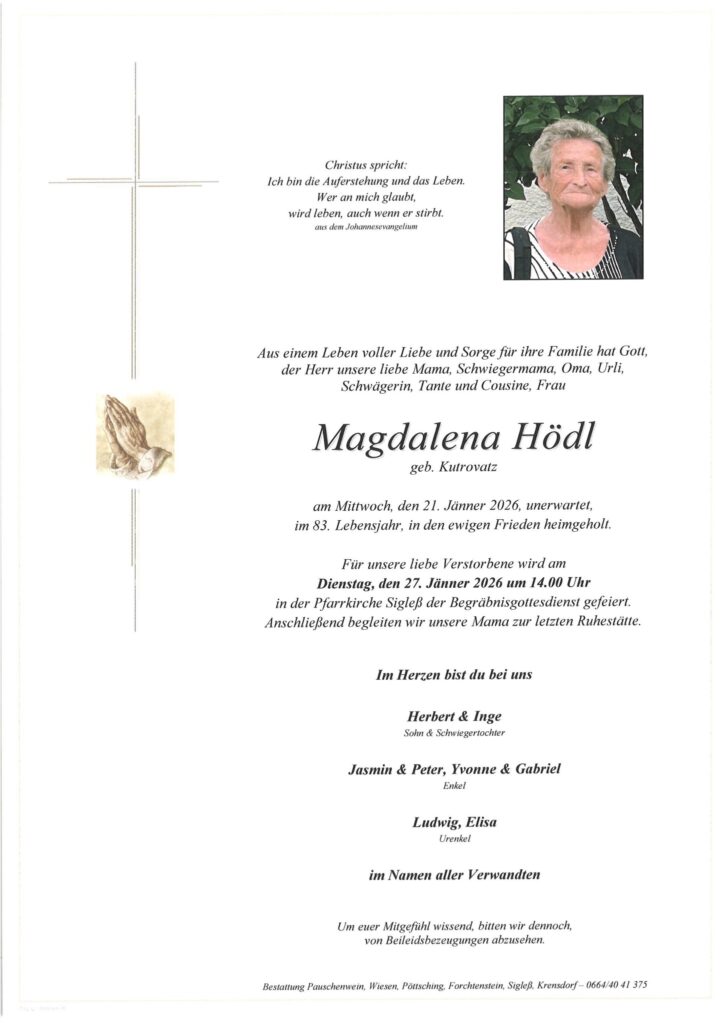 Christus spricht:
Ich bin die Auferstehung und das Leben.
Wer an mich glaubt,
wird leben, auch wenn er stirbt.
aus dem Johannesevangelium

Aus einem Leben voller Liebe und Sorge für ihre Familie hat Gott, der Herr unsere liebe Mama, Schwiegermama, Oma, Urli, Schwägerin, Tante und Cousine, Frau

Magdalena Hödl
geb. Kutrovatz

am Mittwoch, den 21. Jänner 2026, unerwartet, im 83. Lebensjahr, in den ewigen Frieden heimgeholt.

Für unsere liebe Verstorbene wird am Dienstag, den 27. Jänner 2026 um 14.00 Uhr in der Pfarrkirche Sigleß der Begräbnisgottesdienst gefeiert. Anschließend begleiten wir unsere Mama zur letzten Ruhestätte.

Im Herzen bist du bei uns

Herbert & Inge
Sohn & Schwiegertochter

Jasmin & Peter, Yvonne & Gabriel
Enkel

Ludwig, Elisa
Urenkel

im Namen aller Verwandten

Um euer Mitgefühl wissend, bitten wir dennoch, von Beileidsbezeugungen abzusehen.

Bestattung Pauschenwein, Wiesen, Pöttsching, Forchtenstein, Sigleß, Krensdorf – 0664/40 41 375